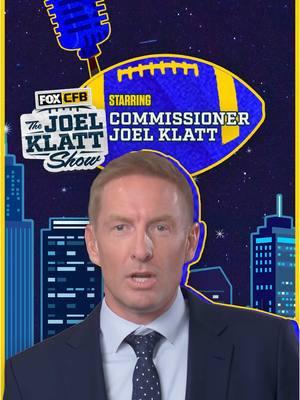 FOX CFB
The JOEL KLATT Show

STARRING
COMMISSIONER JOEL KLATT